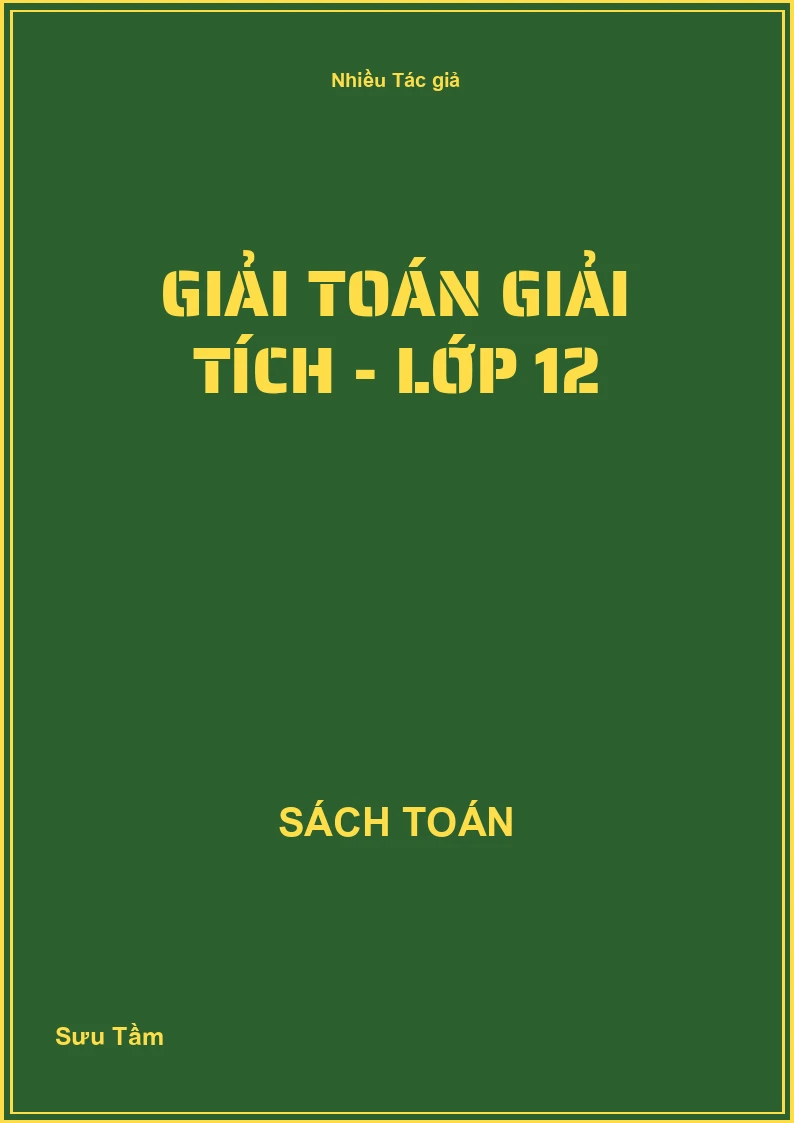 Nhiều Tác giả

GIẢI TOÁN GIẢI TÍCH - LỚP 12

SÁCH TOÁN

Sưu Tầm